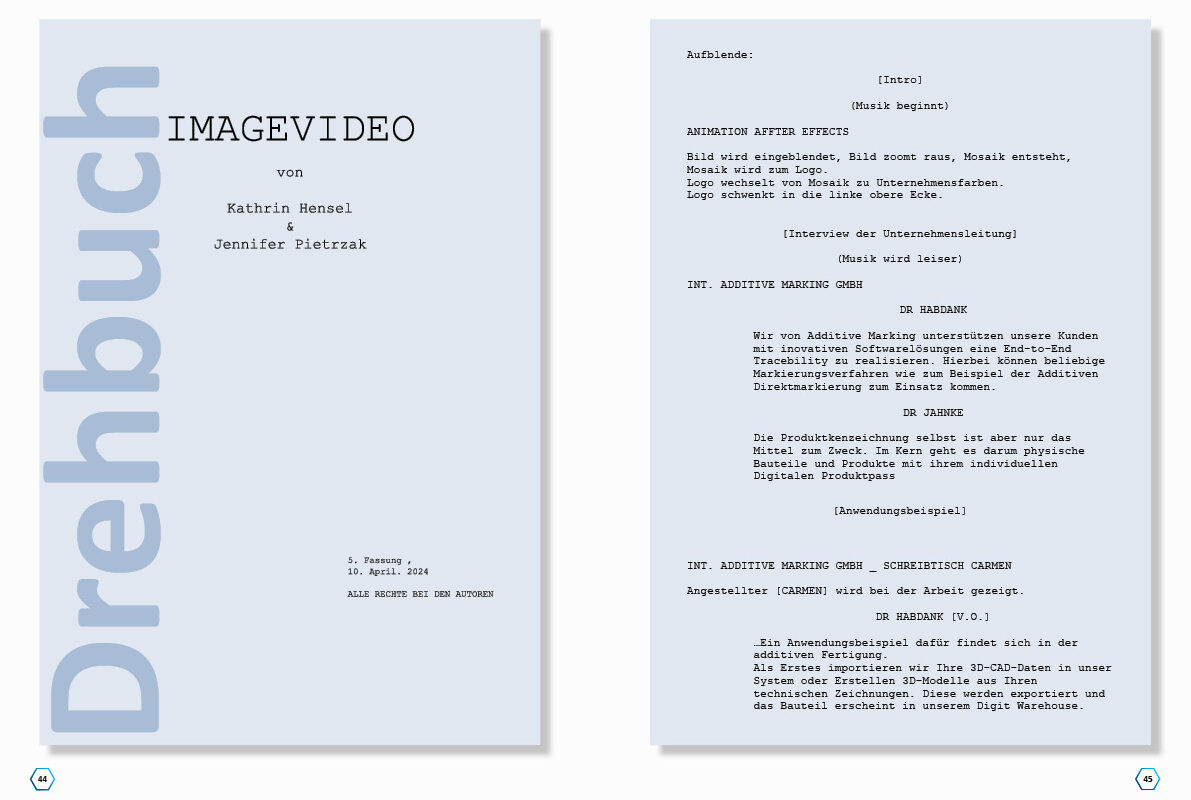 Drehbuch

IMAGEVIDEO

von

Kathrin Hensel
&
Jennifer Pietrzak

5. Fassung ,
10. April. 2024

ALLE RECHTE BEI DEN AUTOREN

44

Aufblende:

[Intro]

(Musik beginnt)

ANIMATION AFFTER EFFECTS

Bild wird eingeblendet, Bild zoomt raus, Mosaik entsteht, Mosaik wird zum Logo.
Logo wechselt von Mosaik zu Unternehmensfarben.
Logo schwenkt in die linke obere Ecke.

[Interview der Unternehmensleitung]

(Musik wird leiser)

INT. ADDITIVE MARKING GMBH

DR HABDANK

Wir von Additive Marking unterstützen unsere Kunden mit inovativen Softwarelösungen eine End-to-End Tracebility zu realisieren. Hierbei können beliebige Markierungsverfahren wie zum Beispiel der Additiven Direktmarkierung zum Einsatz kommen.

DR JAHNKE

Die Produktkenzeichnung selbst ist aber nur das Mittel zum Zweck. Im Kern geht es darum physische Bauteile und Produkte mit ihrem individuellen Digitalen Produktpass

[Anwendungsbeispiel]

INT. ADDITIVE MARKING GMBH _ SCHREIBTISCH CARMEN

Angestellter [CARMEN] wird bei der Arbeit gezeigt.

DR HABDANK [V.O.]

…Ein Anwendungsbeispiel dafür findet sich in der additiven Fertigung.
Als Erstes importieren wir Ihre 3D-CAD-Daten in unser System oder Erstellen 3D-Modelle aus Ihren technischen Zeichnungen. Diese werden exportiert und das Bauteil erscheint in unserem Digit Warehouse.

45